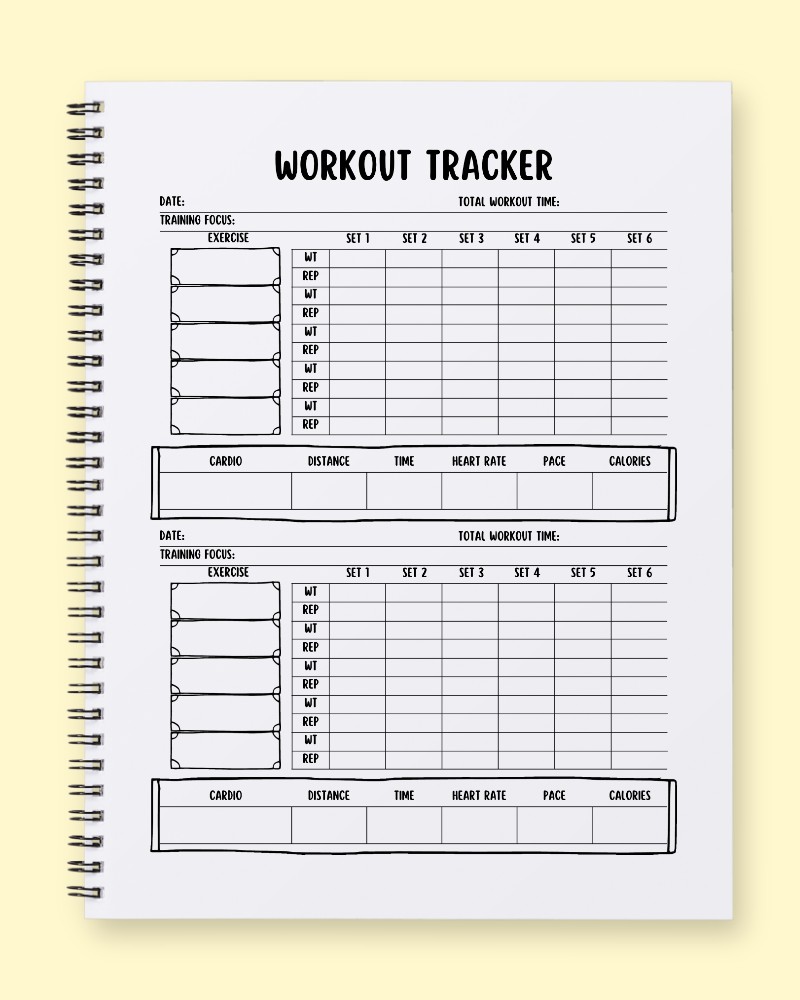 WORKOUT TRACKER

DATE: TOTAL WORKOUT TIME:

TRAINING FOCUS:

| EXERCISE | | SET 1 | SET 2 | SET 3 | SET 4 | SET 5 | SET 6 |
|---|---|---|---|---|---|---|---|
| | WT | | | | | | |
| | REP | | | | | | |
| | WT | | | | | | |
| | REP | | | | | | |
| | WT | | | | | | |
| | REP | | | | | | |
| | WT | | | | | | |
| | REP | | | | | | |
| | WT | | | | | | |
| | REP | | | | | | |

| CARDIO | DISTANCE | TIME | HEART RATE | PACE | CALORIES |
|---|---|---|---|---|---|
| | | | | | |

DATE: TOTAL WORKOUT TIME:

TRAINING FOCUS:

| EXERCISE | | SET 1 | SET 2 | SET 3 | SET 4 | SET 5 | SET 6 |
|---|---|---|---|---|---|---|---|
| | WT | | | | | | |
| | REP | | | | | | |
| | WT | | | | | | |
| | REP | | | | | | |
| | WT | | | | | | |
| | REP | | | | | | |
| | WT | | | | | | |
| | REP | | | | | | |
| | WT | | | | | | |
| | REP | | | | | | |

| CARDIO | DISTANCE | TIME | HEART RATE | PACE | CALORIES |
|---|---|---|---|---|---|
| | | | | | |